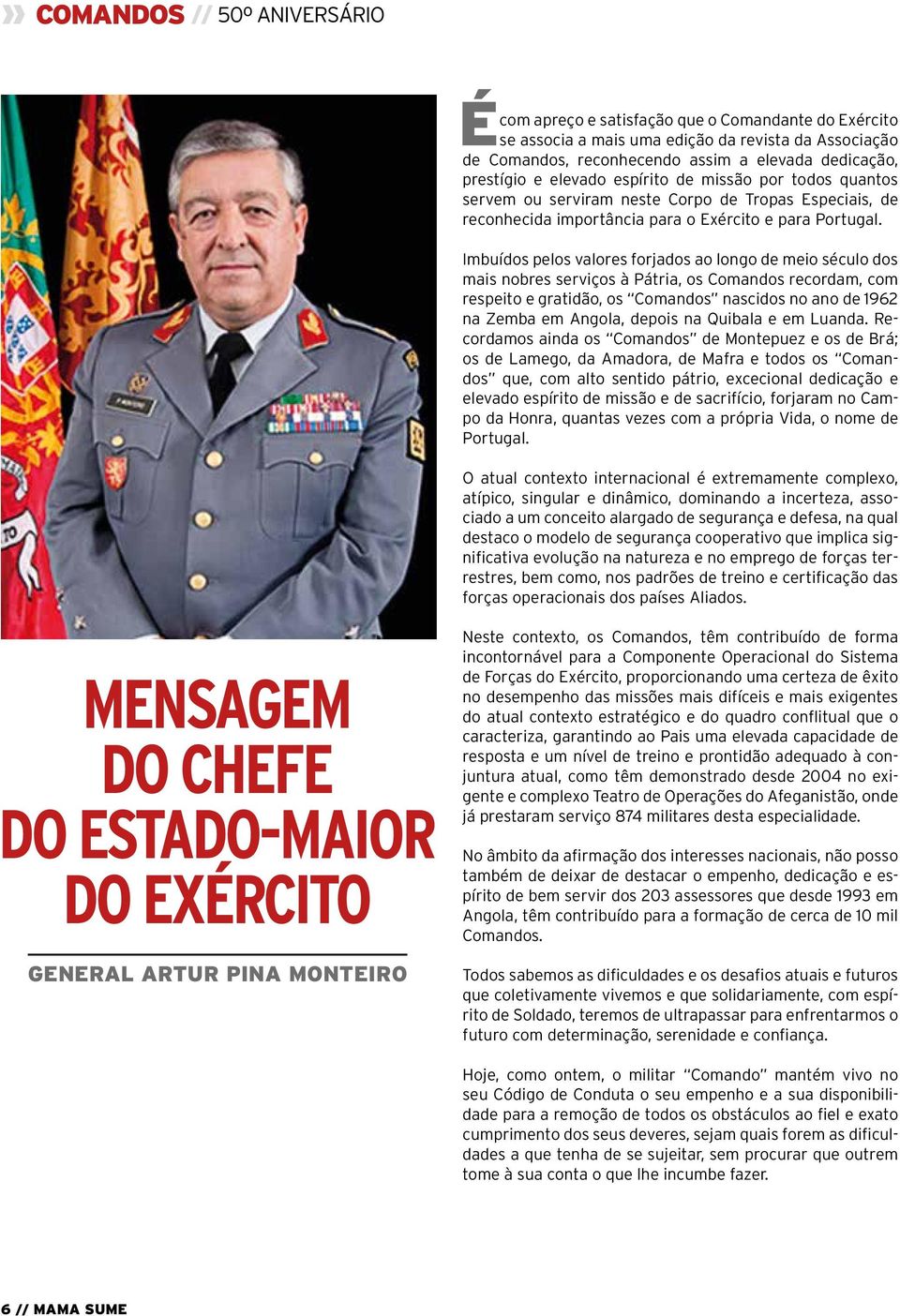 COMANDOS // 50º ANIVERSÁRIO

MENSAGEM DO CHEFE DO ESTADO-MAIOR DO EXÉRCITO

GENERAL ARTUR PINA MONTEIRO

É com apreço e satisfação que o Comandante do Exército se associa a mais uma edição da revista da Associação de Comandos, reconhecendo assim a elevada dedicação, prestígio e elevado espírito de missão por todos quantos servem ou serviram neste Corpo de Tropas Especiais, de reconhecida importância para o Exército e para Portugal.

Imbuídos pelos valores forjados ao longo de meio século dos mais nobres serviços à Pátria, os Comandos recordam, com respeito e gratidão, os "Comandos" nascidos no ano de 1962 na Zemba em Angola, depois na Quibala e em Luanda. Recordamos ainda os "Comandos" de Montepuez e os de Brá; os de Lamego, da Amadora, de Mafra e todos os "Comandos" que, com alto sentido pátrio, excecional dedicação e elevado espírito de missão e de sacrifício, forjaram no Campo da Honra, quantas vezes com a própria Vida, o nome de Portugal.

O atual contexto internacional é extremamente complexo, atípico, singular e dinâmico, dominando a incerteza, associado a um conceito alargado de segurança e defesa, na qual destaco o modelo de segurança cooperativo que implica significativa evolução na natureza e no emprego de forças terrestres, bem como, nos padrões de treino e certificação das forças operacionais dos países Aliados.

Neste contexto, os Comandos, têm contribuído de forma incontornável para a Componente Operacional do Sistema de Forças do Exército, proporcionando uma certeza de êxito no desempenho das missões mais difíceis e mais exigentes do atual contexto estratégico e do quadro conflitual que o caracteriza, garantindo ao Pais uma elevada capacidade de resposta e um nível de treino e prontidão adequado à conjuntura atual, como têm demonstrado desde 2004 no exigente e complexo Teatro de Operações do Afeganistão, onde já prestaram serviço 874 militares desta especialidade.

No âmbito da afirmação dos interesses nacionais, não posso também de deixar de destacar o empenho, dedicação e espírito de bem servir dos 203 assessores que desde 1993 em Angola, têm contribuído para a formação de cerca de 10 mil Comandos.

Todos sabemos as dificuldades e os desafios atuais e futuros que coletivamente vivemos e que solidariamente, com espírito de Soldado, teremos de ultrapassar para enfrentarmos o futuro com determinação, serenidade e confiança.

Hoje, como ontem, o militar "Comando" mantém vivo no seu Código de Conduta o seu empenho e a sua disponibilidade para a remoção de todos os obstáculos ao fiel e exato cumprimento dos seus deveres, sejam quais forem as dificuldades a que tenha de se sujeitar, sem procurar que outrem tome à sua conta o que lhe incumbe fazer.

6 // MAMA SUME